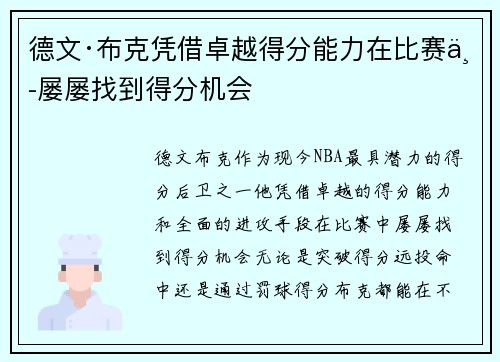 德文·布克凭借卓越得分能力在比赛ä¸-屡屡找到得分机会

德文布克作为现今NBA最具潜力的得分后卫之一他凭借卓越的得分能力和全面的进攻手段在比赛中屡屡找到得分机会无论是突破得分远投命中还是通过罚球得分布克都能在不